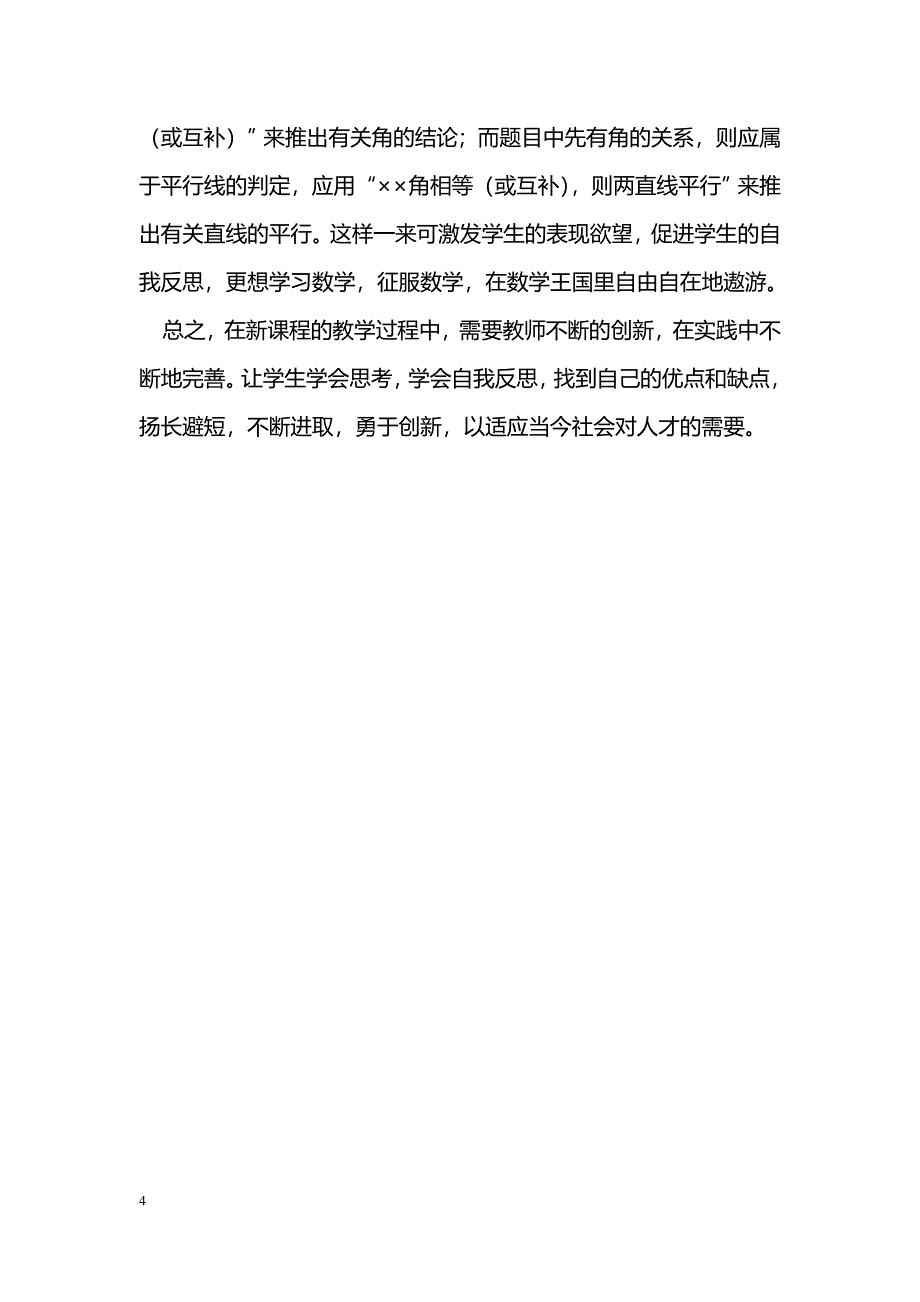 （或互补）”来推出有关角的结论；而题目中先有角的关系，则应属于平行线的判定，应用“××角相等（或互补），则两直线平行”来推出有关直线的平行。这样一来可激发学生的表现欲望，促进学生的自我反思，更想学习数学，征服数学，在数学王国里自由自在地遨游。

总之，在新课程的教学过程中，需要教师不断的创新，在实践中不断地完善。让学生学会思考，学会自我反思，找到自己的优点和缺点，扬长避短，不断进取，勇于创新，以适应当今社会对人才的需要。

4